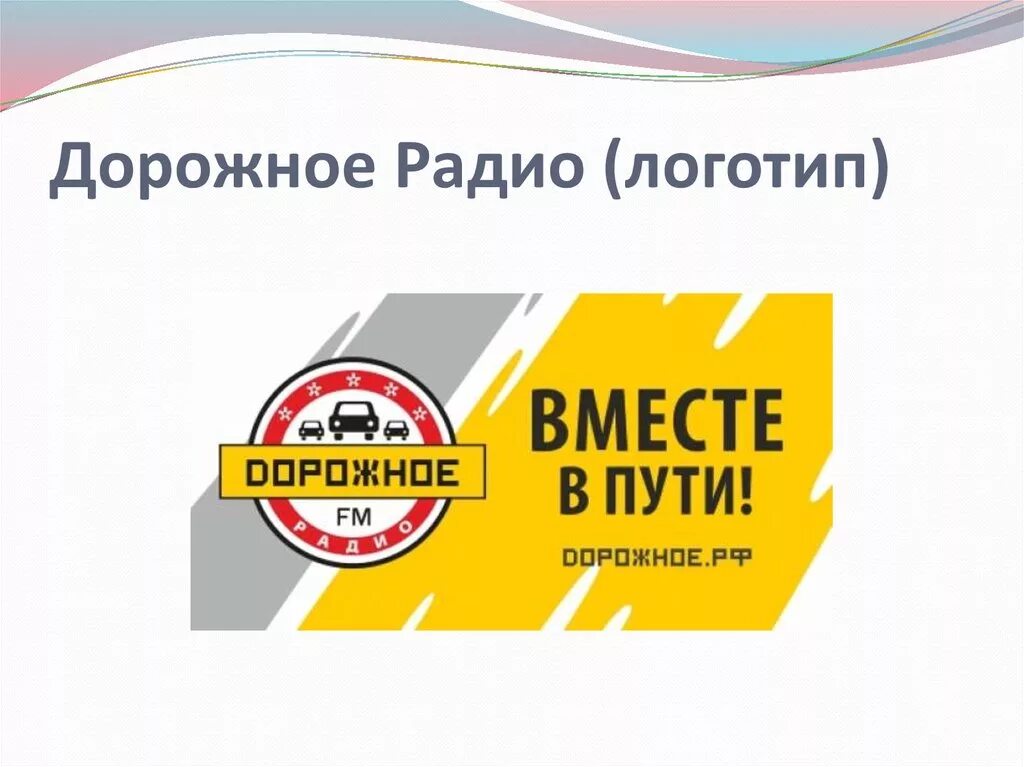 Дорожное Радио (логотип)

ДОРОЖНОЕ
FM
РАДИО

ВМЕСТЕ
В ПУТИ!

ДОРОЖНОЕ.РФ